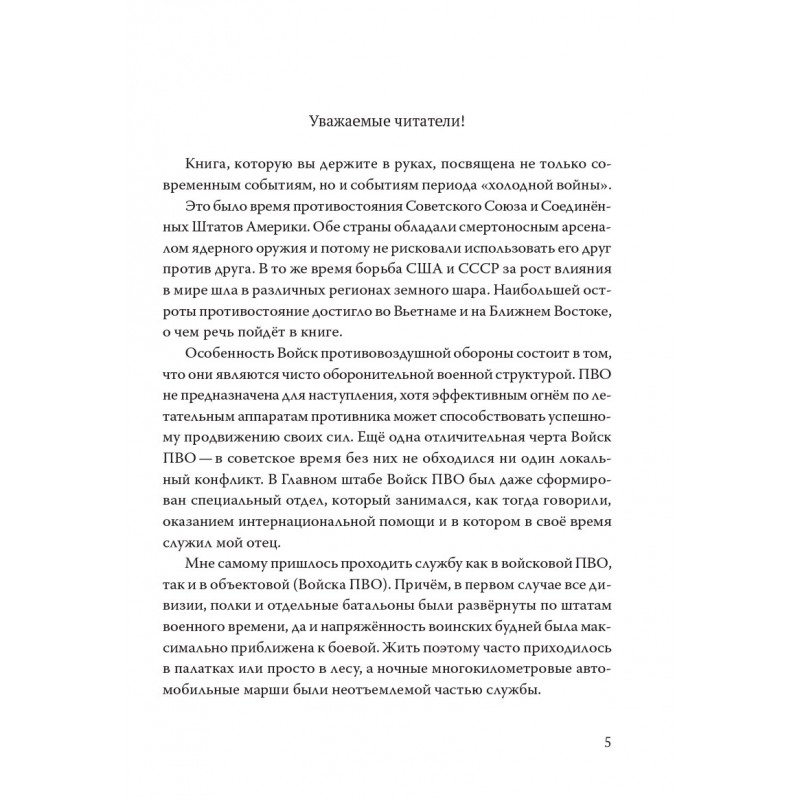 Уважаемые читатели!

Книга, которую вы держите в руках, посвящена не только современным событиям, но и событиям периода «холодной войны».

Это было время противостояния Советского Союза и Соединённых Штатов Америки. Обе страны обладали смертоносным арсеналом ядерного оружия и потому не рисковали использовать его друг против друга. В то же время борьба США и СССР за рост влияния в мире шла в различных регионах земного шара. Наибольшей остроты противостояние достигло во Вьетнаме и на Ближнем Востоке, о чем речь пойдёт в книге.

Особенность Войск противовоздушной обороны состоит в том, что они являются чисто оборонительной военной структурой. ПВО не предназначена для наступления, хотя эффективным огнём по летательным аппаратам противника может способствовать успешному продвижению своих сил. Ещё одна отличительная черта Войск ПВО — в советское время без них не обходился ни один локальный конфликт. В Главном штабе Войск ПВО был даже сформирован специальный отдел, который занимался, как тогда говорили, оказанием интернациональной помощи и в котором в своё время служил мой отец.

Мне самому пришлось проходить службу как в войсковой ПВО, так и в объектовой (Войска ПВО). Причём, в первом случае все дивизии, полки и отдельные батальоны были развёрнуты по штатам военного времени, да и напряжённость воинских будней была максимально приближена к боевой. Жить поэтому часто приходилось в палатках или просто в лесу, а ночные многокилометровые автомобильные марши были неотъемлемой частью службы.

5